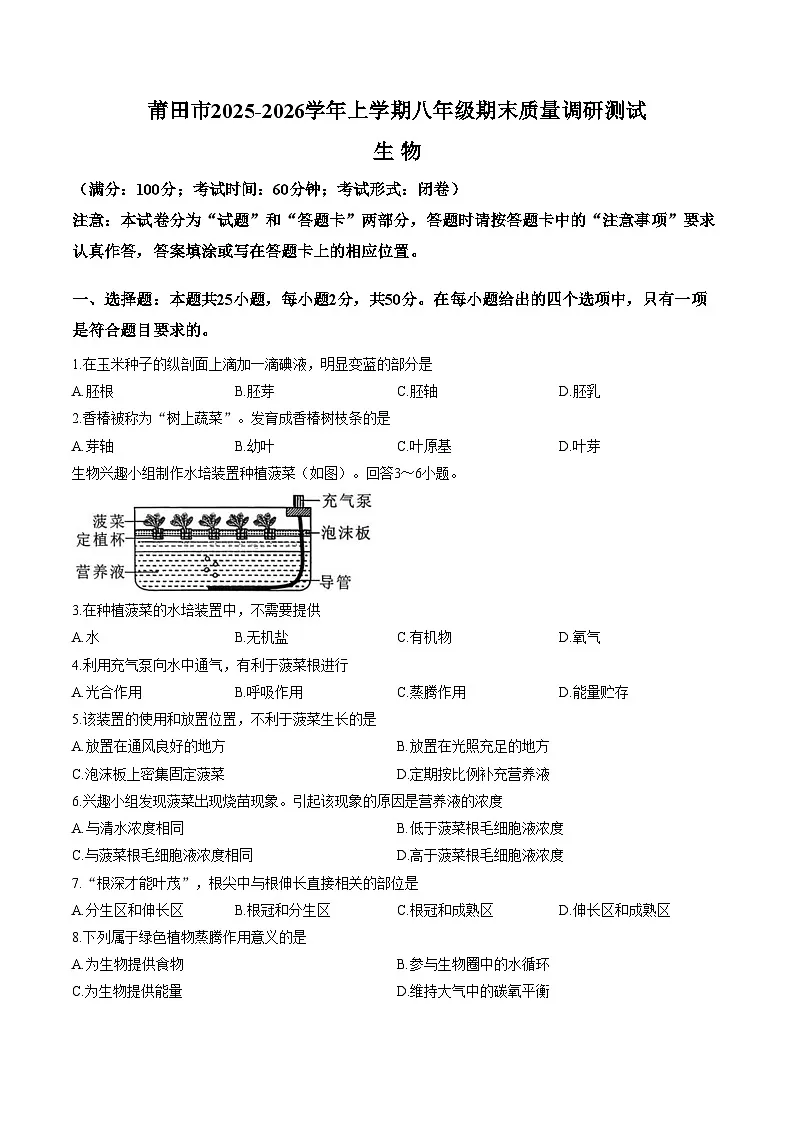 莆田市2025-2026学年上学期八年级期末质量调研测试
生 物

（满分：100分；考试时间：60分钟；考试形式：闭卷）

注意：本试卷分为“试题”和“答题卡”两部分，答题时请按答题卡中的“注意事项”要求认真作答，答案填涂或写在答题卡上的相应位置。

一、选择题：本题共25小题，每小题2分，共50分。在每小题给出的四个选项中，只有一项是符合题目要求的。

1.在玉米种子的纵剖面上滴加一滴碘液，明显变蓝的部分是
A.胚根 B.胚芽 C.胚轴 D.胚乳

2.香椿被称为“树上蔬菜”。发育成香椿树枝条的是
A.芽轴 B.幼叶 C.叶原基 D.叶芽

生物兴趣小组制作水培装置种植菠菜（如图）。回答3～6小题。

菠菜
定植杯
营养液
充气泵
泡沫板
导管

3.在种植菠菜的水培装置中，不需要提供
A.水 B.无机盐 C.有机物 D.氧气

4.利用充气泵向水中通气，有利于菠菜根进行
A.光合作用 B.呼吸作用 C.蒸腾作用 D.能量贮存

5.该装置的使用和放置位置，不利于菠菜生长的是
A.放置在通风良好的地方
B.放置在光照充足的地方
C.泡沫板上密集固定菠菜
D.定期按比例补充营养液

6.兴趣小组发现菠菜出现烧苗现象。引起该现象的原因是营养液的浓度
A.与清水浓度相同
B.低于菠菜根毛细胞液浓度
C.与菠菜根毛细胞液浓度相同
D.高于菠菜根毛细胞液浓度

7.“根深才能叶茂”，根尖中与根伸长直接相关的部位是
A.分生区和伸长区 B.根冠和分生区 C.根冠和成熟区 D.伸长区和成熟区

8.下列属于绿色植物蒸腾作用意义的是
A.为生物提供食物
B.参与生物圈中的水循环
C.为生物提供能量
D.维持大气中的碳氧平衡